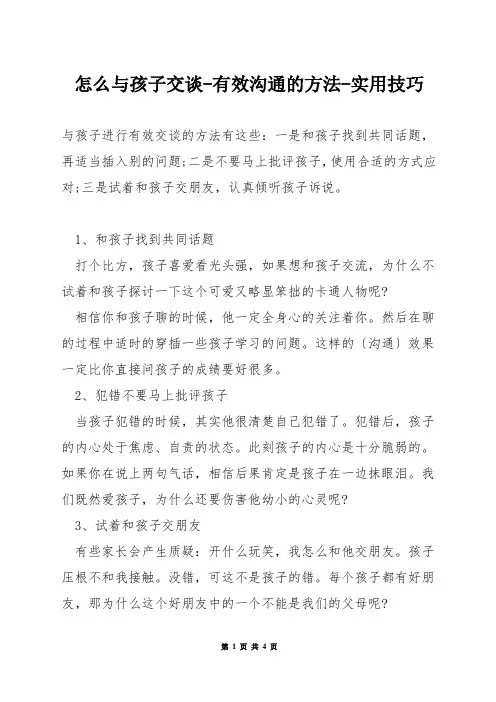 怎么与孩子交谈-有效沟通的方法-实用技巧

与孩子进行有效交谈的方法有这些：一是和孩子找到共同话题，再适当插入别的问题;二是不要马上批评孩子，使用合适的方式应对;三是试着和孩子交朋友，认真倾听孩子诉说。

1、和孩子找到共同话题

打个比方，孩子喜爱看光头强，如果想和孩子交流，为什么不试着和孩子探讨一下这个可爱又略显笨拙的卡通人物呢?

相信你和孩子聊的时候，他一定全身心的关注着你。然后在聊的过程中适时的穿插一些孩子学习的问题。这样的〔沟通〕效果一定比你直接问孩子的成绩要好很多。

2、犯错不要马上批评孩子

当孩子犯错的时候，其实他很清楚自己犯错了。犯错后，孩子的内心处于焦虑、自责的状态。此刻孩子的内心是十分脆弱的。如果你在说上两句气话，相信后果肯定是孩子在一边抹眼泪。我们既然爱孩子，为什么还要伤害他幼小的心灵呢?

3、试着和孩子交朋友

有些家长会产生质疑：开什么玩笑，我怎么和他交朋友。孩子压根不和我接触。没错，可这不是孩子的错。每个孩子都有好朋友，那为什么这个好朋友中的一个不能是我们的父母呢?

第 1 页 共 4 页